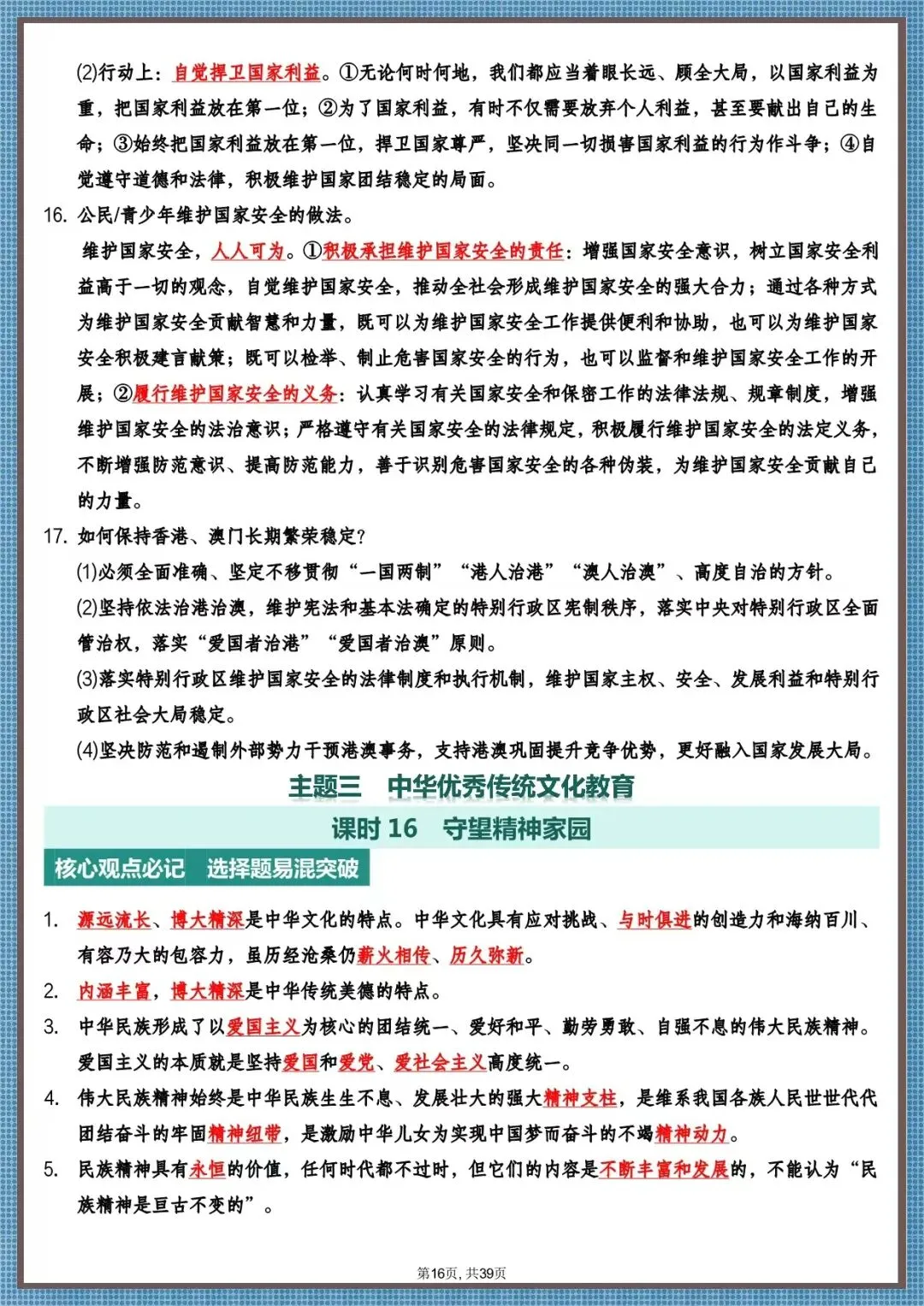 (2)行动上：自觉捍卫国家利益。①无论何时何地，我们都应当着眼长远、顾全大局，以国家利益为重，把国家利益放在第一位；②为了国家利益，有时不仅需要放弃个人利益，甚至要献出自己的生命；③始终把国家利益放在第一位，捍卫国家尊严，坚决同一切损害国家利益的行为作斗争；④自觉遵守道德和法律，积极维护国家团结稳定的局面。

16. 公民/青少年维护国家安全的做法。

维护国家安全，人人可为。①积极承担维护国家安全的责任：增强国家安全意识，树立国家安全利益高于一切的观念，自觉维护国家安全，推动全社会形成维护国家安全的强大合力；通过各种方式为维护国家安全贡献智慧和力量，既可以为维护国家安全工作提供便利和协助，也可以为维护国家安全积极建言献策；既可以检举、制止危害国家安全的行为，也可以监督和维护国家安全工作的开展；②履行维护国家安全的义务：认真学习有关国家安全和保密工作的法律法规、规章制度，增强维护国家安全的法治意识；严格遵守有关国家安全的法律规定，积极履行维护国家安全的法定义务，不断增强防范意识、提高防范能力，善于识别危害国家安全的各种伪装，为维护国家安全贡献自己的力量。

17. 如何保持香港、澳门长期繁荣稳定？

(1)必须全面准确、坚定不移贯彻“一国两制”“港人治港”“澳人治澳”、高度自治的方针。

(2)坚持依法治港治澳，维护宪法和基本法确定的特别行政区宪制秩序，落实中央对特别行政区全面管治权，落实“爱国者治港”“爱国者治澳”原则。

(3)落实特别行政区维护国家安全的法律制度和执行机制，维护国家主权、安全、发展利益和特别行政区社会大局稳定。

(4)坚决防范和遏制外部势力干预港澳事务，支持港澳巩固提升竞争优势，更好融入国家发展大局。

主题三　中华优秀传统文化教育

课时 16　守望精神家园

核心观点必记　选择题易混突破

1. 源远流长、博大精深是中华文化的特点。中华文化具有应对挑战、与时俱进的创造力和海纳百川、有容乃大的包容力，虽历经沧桑仍薪火相传、历久弥新。

2. 内涵丰富，博大精深是中华传统美德的特点。

3. 中华民族形成了以爱国主义为核心的团结统一、爱好和平、勤劳勇敢、自强不息的伟大民族精神。爱国主义的本质就是坚持爱国和爱党、爱社会主义高度统一。

4. 伟大民族精神始终是中华民族生生不息、发展壮大的强大精神支柱，是维系我国各族人民世世代代团结奋斗的牢固精神纽带，是激励中华儿女为实现中国梦而奋斗的不竭精神动力。

5. 民族精神具有永恒的价值，任何时代都不过时，但它们的内容是不断丰富和发展的，不能认为“民族精神是亘古不变的”。

第16页，共39页